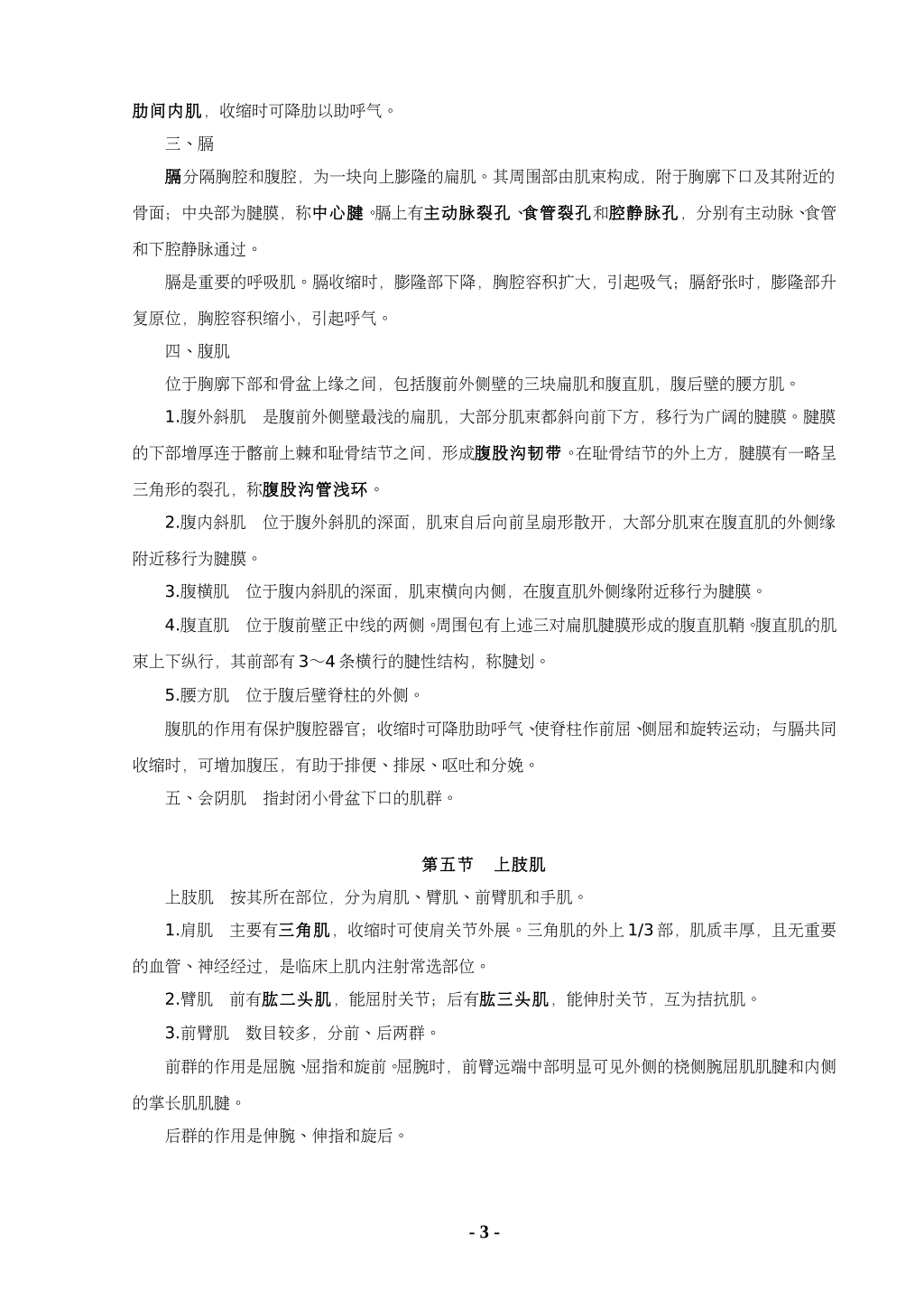 肋间内肌，收缩时可降肋以助呼气。

三、膈

膈分隔胸腔和腹腔，为一块向上膨隆的扁肌。其周围部由肌束构成，附于胸廓下口及其附近的骨面；中央部为腱膜，称中心腱。膈上有主动脉裂孔、食管裂孔和腔静脉孔，分别有主动脉、食管和下腔静脉通过。

膈是重要的呼吸肌。膈收缩时，膨隆部下降，胸腔容积扩大，引起吸气；膈舒张时，膨隆部升复原位，胸腔容积缩小，引起呼气。

四、腹肌

位于胸廓下部和骨盆上缘之间，包括腹前外侧壁的三块扁肌和腹直肌，腹后壁的腰方肌。

1.腹外斜肌　是腹前外侧壁最浅的扁肌，大部分肌束都斜向前下方，移行为广阔的腱膜。腱膜的下部增厚连于髂前上棘和耻骨结节之间，形成腹股沟韧带。在耻骨结节的外上方，腱膜有一略呈三角形的裂孔，称腹股沟管浅环。

2.腹内斜肌　位于腹外斜肌的深面，肌束自后向前呈扇形散开，大部分肌束在腹直肌的外侧缘附近移行为腱膜。

3.腹横肌　位于腹内斜肌的深面，肌束横向内侧，在腹直肌外侧缘附近移行为腱膜。

4.腹直肌　位于腹前壁正中线的两侧。周围包有上述三对扁肌腱膜形成的腹直肌鞘。腹直肌的肌束上下纵行，其前部有3～4条横行的腱性结构，称腱划。

5.腰方肌　位于腹后壁脊柱的外侧。

腹肌的作用有保护腹腔器官；收缩时可降肋助呼气、使脊柱作前屈、侧屈和旋转运动；与膈共同收缩时，可增加腹压，有助于排便、排尿、呕吐和分娩。

五、会阴肌　指封闭小骨盆下口的肌群。

第五节　上肢肌

上肢肌　按其所在部位，分为肩肌、臂肌、前臂肌和手肌。

1.肩肌　主要有三角肌，收缩时可使肩关节外展。三角肌的外上1/3部，肌质丰厚，且无重要的血管、神经经过，是临床上肌内注射常选部位。

2.臂肌　前有肱二头肌，能屈肘关节；后有肱三头肌，能伸肘关节，互为拮抗肌。

3.前臂肌　数目较多，分前、后两群。

前群的作用是屈腕、屈指和旋前。屈腕时，前臂远端中部明显可见外侧的桡侧腕屈肌肌腱和内侧的掌长肌肌腱。

后群的作用是伸腕、伸指和旋后。

- 3 -